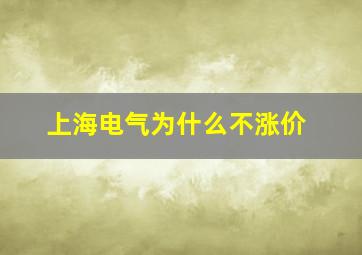 上海电气为什么不涨价